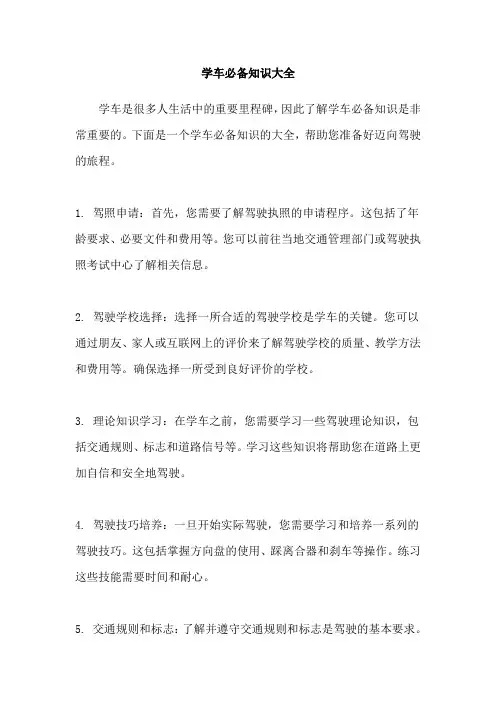 学车必备知识大全

学车是很多人生活中的重要里程碑，因此了解学车必备知识是非常重要的。下面是一个学车必备知识的大全，帮助您准备好迈向驾驶的旅程。

1. 驾照申请：首先，您需要了解驾驶执照的申请程序。这包括了年龄要求、必要文件和费用等。您可以前往当地交通管理部门或驾驶执照考试中心了解相关信息。

2. 驾驶学校选择：选择一所合适的驾驶学校是学车的关键。您可以通过朋友、家人或互联网上的评价来了解驾驶学校的质量、教学方法和费用等。确保选择一所受到良好评价的学校。

3. 理论知识学习：在学车之前，您需要学习一些驾驶理论知识，包括交通规则、标志和道路信号等。学习这些知识将帮助您在道路上更加自信和安全地驾驶。

4. 驾驶技巧培养：一旦开始实际驾驶，您需要学习和培养一系列的驾驶技巧。这包括掌握方向盘的使用、踩离合器和刹车等操作。练习这些技能需要时间和耐心。

5. 交通规则和标志：了解并遵守交通规则和标志是驾驶的基本要求。